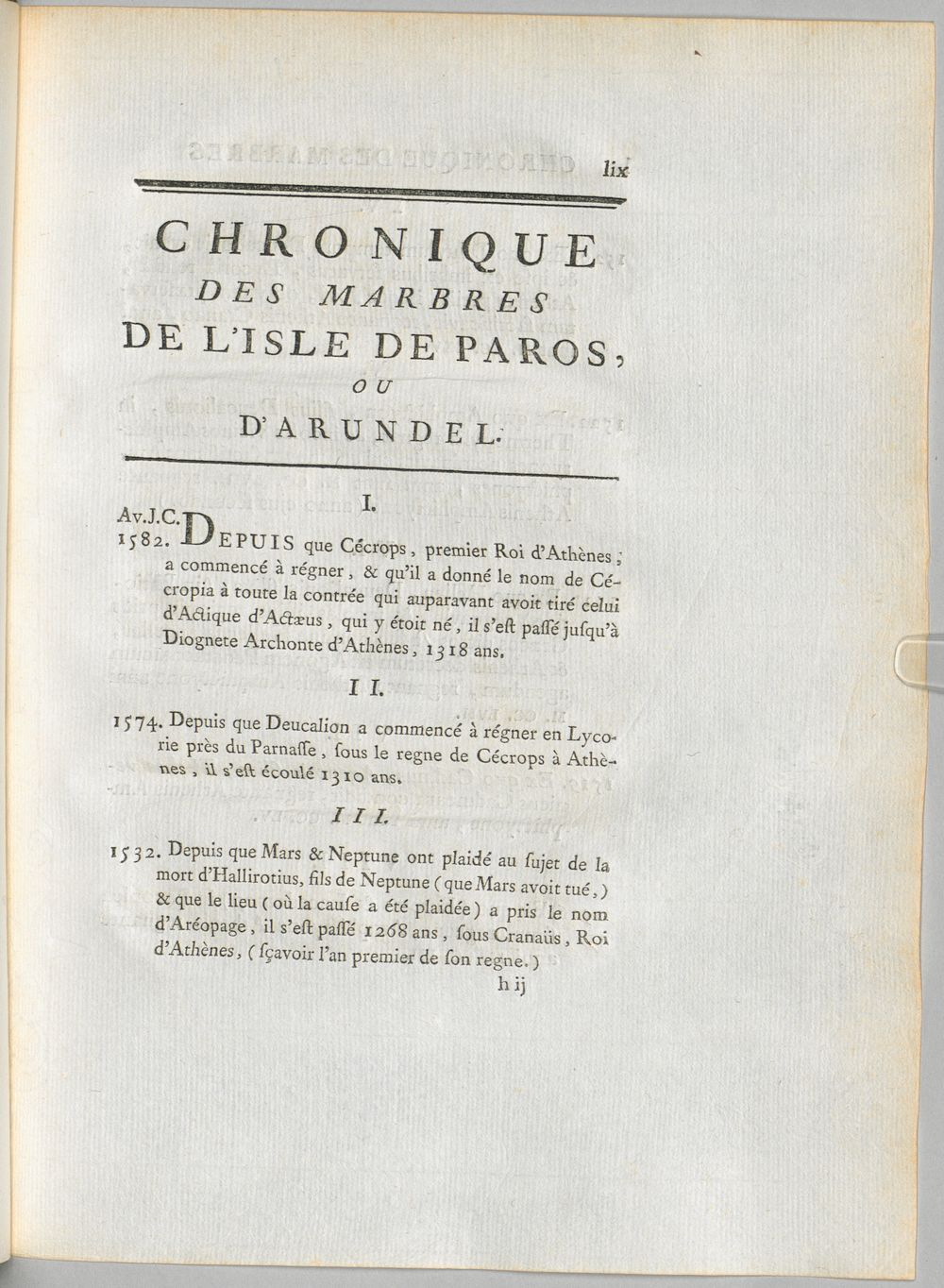 lix

CHRONIQUE
DES MARBRES
DE L'ISLE DE PAROS,
OU
D'ARUNDEL.

I.

Av.J.C.
1582. DEPUIS que Cécrops, premier Roi d'Athènes, a commencé à régner, & qu'il a donné le nom de Cécropia à toute la contrée qui auparavant avoit tiré celui d'Actique d'Actæus, qui y étoit né, il s'est passé jusqu'à Diognete Archonte d'Athènes, 1318 ans.

II.

1574. Depuis que Deucalion a commencé à régner en Lycorie près du Parnasse, sous le regne de Cécrops à Athènes, il s'est écoulé 1310 ans.

III.

1532. Depuis que Mars & Neptune ont plaidé au sujet de la mort d'Hallirotius, fils de Neptune (que Mars avoit tué,) & que le lieu (où la cause a été plaidée) a pris le nom d'Aréopage, il s'est passé 1268 ans, sous Cranaüs, Roi d'Athènes, (sçavoir l'an premier de son regne.)

h ij